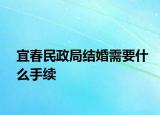 宜春民政局结婚需要什么手续